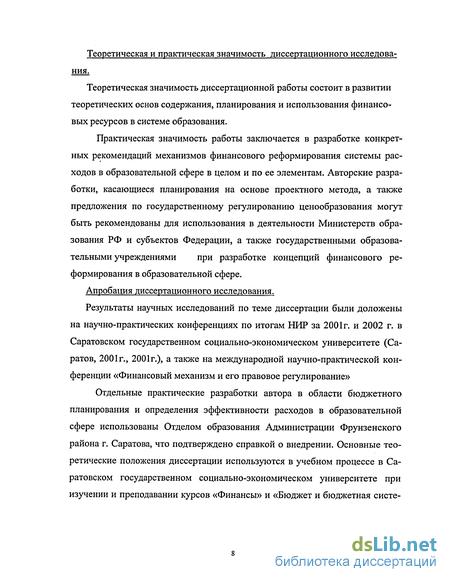 Теоретическая и практическая значимость диссертационного исследования.

Теоретическая значимость диссертационной работы состоит в развитии теоретических основ содержания, планирования и использования финансовых ресурсов в системе образования.

Практическая значимость работы заключается в разработке конкретных рекомендаций механизмов финансового реформирования системы расходов в образовательной сфере в целом и по ее элементам. Авторские разработки, касающиеся планирования на основе проектного метода, а также предложения по государственному регулированию ценообразования могут быть рекомендованы для использования в деятельности Министерств образования РФ и субъектов Федерации, а также государственными образовательными учреждениями при разработке концепций финансового реформирования в образовательной сфере.

Апробация диссертационного исследования.

Результаты научных исследований по теме диссертации были доложены на научно-практических конференциях по итогам НИР за 2001г. и 2002 г. в Саратовском государственном социально-экономическом университете (Саратов, 2001г., 2001г.), а также на международной научно-практической конференции «Финансовый механизм и его правовое регулирование»

Отдельные практические разработки автора в области бюджетного планирования и определения эффективности расходов в образовательной сфере использованы Отделом образования Администрации Фрунзенского района г. Саратова, что подтверждено справкой о внедрении. Основные теоретические положения диссертации используются в учебном процессе в Саратовском государственном социально-экономическом университете при изучении и преподавании курсов «Финансы» и «Бюджет и бюджетная систе-

8

dsLib.net
библиотека диссертаций